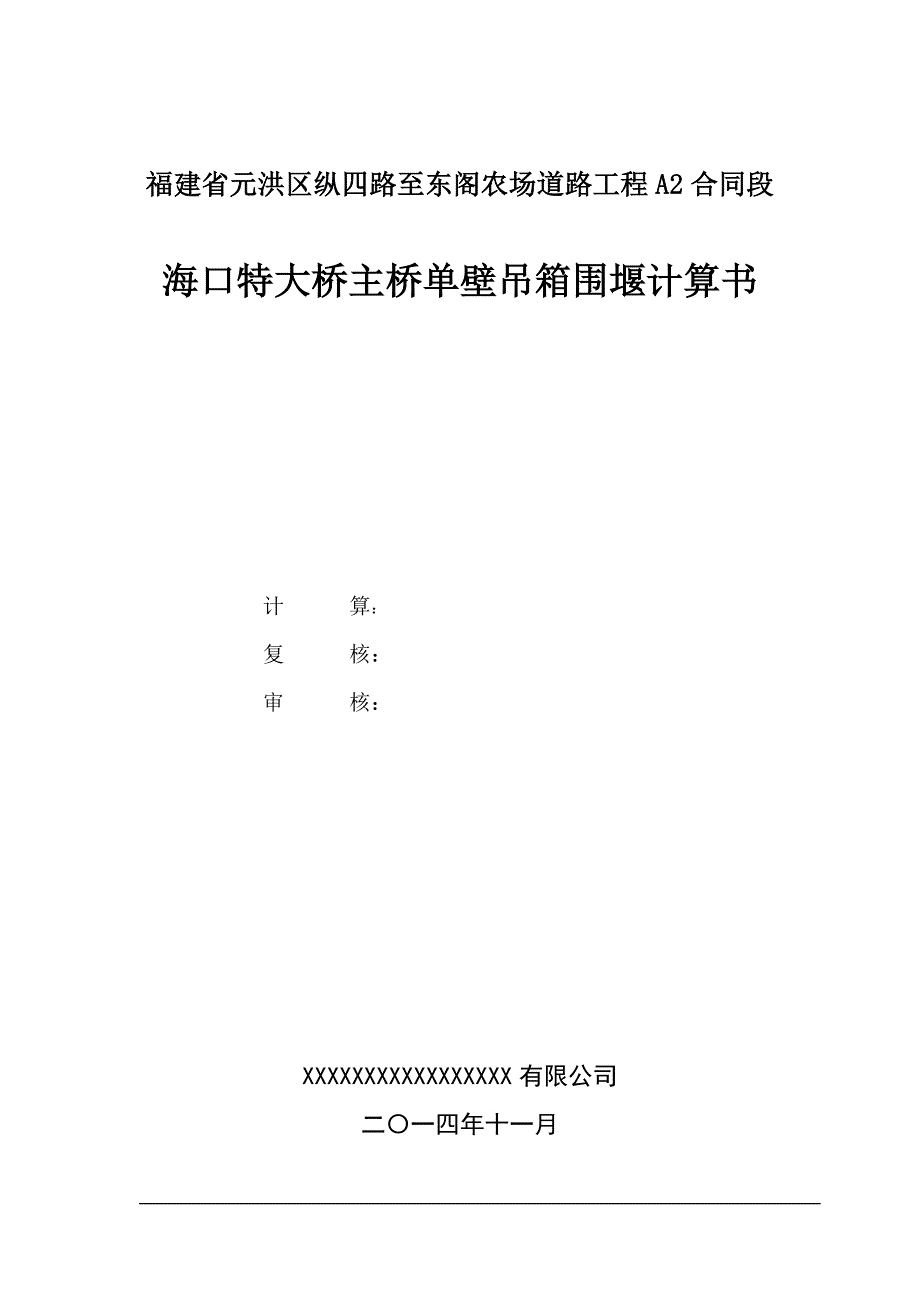 福建省元洪区纵四路至东阁农场道路工程 A2 合同段

海口特大桥主桥单壁吊箱围堰计算书

计　　算：

复　　核：

审　　核：

XXXXXXXXXXXXXXXXXX 有限公司

二〇一四年十一月